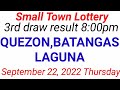 Small Town Lottery
3rd draw result 8:00pm
QUEZON,BATANGAS
LAGUNA
September 22, 2022 Thursday